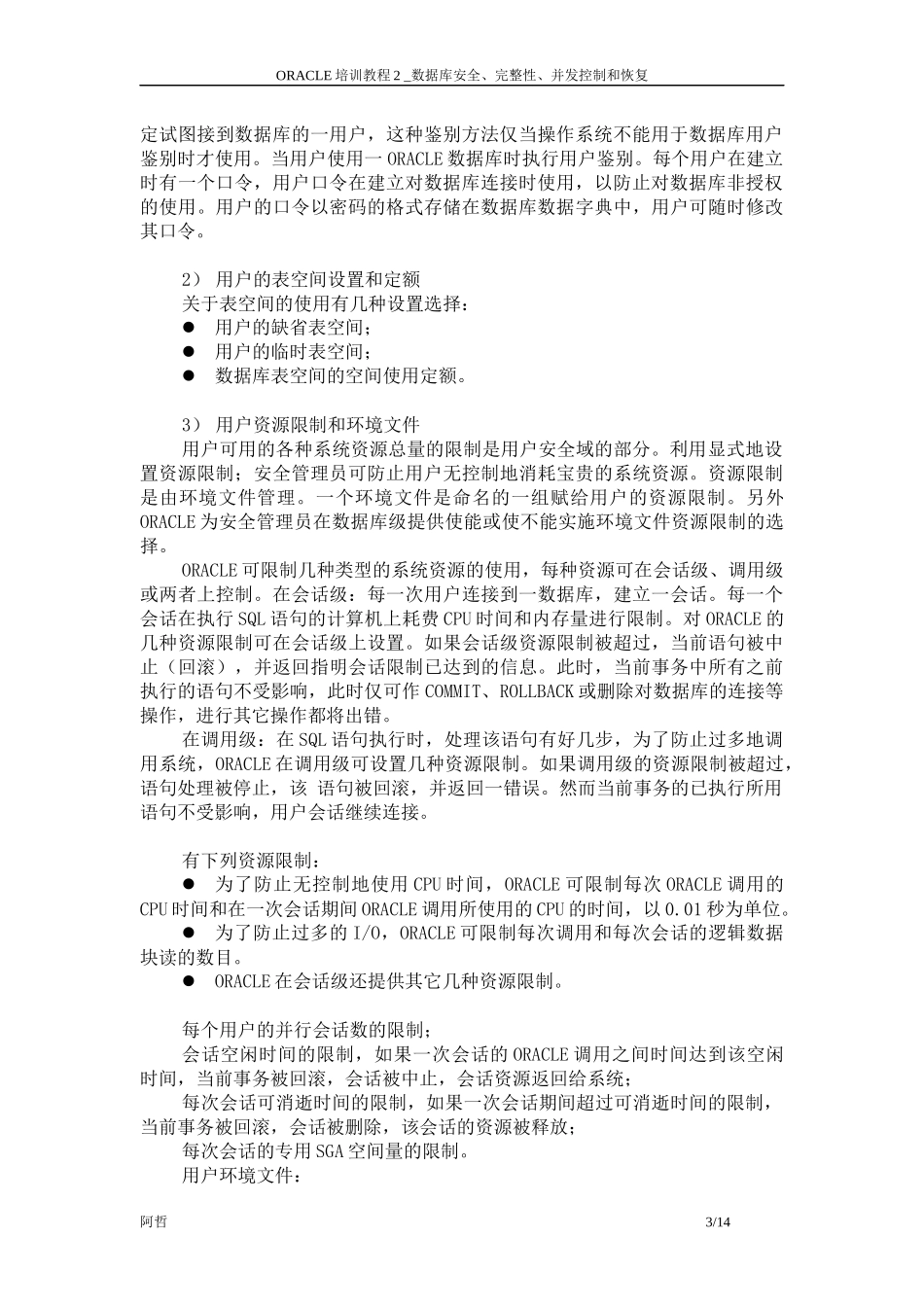 ORACLE 培训教程 2 _数据库安全、完整性、并发控制和恢复

定试图接到数据库的一用户，这种鉴别方法仅当操作系统不能用于数据库用户鉴别时才使用。当用户使用一 ORACLE 数据库时执行用户鉴别。每个用户在建立时有一个口令，用户口令在建立对数据库连接时使用，以防止对数据库非授权的使用。用户的口令以密码的格式存储在数据库数据字典中，用户可随时修改其口令。

2） 用户的表空间设置和定额
关于表空间的使用有几种设置选择：
● 用户的缺省表空间；
● 用户的临时表空间；
● 数据库表空间的空间使用定额。

3） 用户资源限制和环境文件
用户可用的各种系统资源总量的限制是用户安全域的部分。利用显式地设置资源限制；安全管理员可防止用户无控制地消耗宝贵的系统资源。资源限制是由环境文件管理。一个环境文件是命名的一组赋给用户的资源限制。另外 ORACLE 为安全管理员在数据库级提供使能或使不能实施环境文件资源限制的选择。
ORACLE 可限制几种类型的系统资源的使用，每种资源可在会话级、调用级或两者上控制。在会话级：每一次用户连接到一数据库，建立一会话。每一个会话在执行 SQL 语句的计算机上耗费 CPU 时间和内存量进行限制。对 ORACLE 的几种资源限制可在会话级上设置。如果会话级资源限制被超过，当前语句被中止（回滚），并返回指明会话限制已达到的信息。此时，当前事务中所有之前执行的语句不受影响，此时仅可作 COMMIT、ROLLBACK 或删除对数据库的连接等操作，进行其它操作都将出错。
在调用级：在 SQL 语句执行时，处理该语句有好几步，为了防止过多地调用系统，ORACLE 在调用级可设置几种资源限制。如果调用级的资源限制被超过，语句处理被停止，该 语句被回滚，并返回一错误。然而当前事务的已执行所用语句不受影响，用户会话继续连接。

有下列资源限制：
● 为了防止无控制地使用 CPU 时间，ORACLE 可限制每次 ORACLE 调用的 CPU 时间和在一次会话期间 ORACLE 调用所使用的 CPU 的时间，以 0.01 秒为单位。
● 为了防止过多的 I/O，ORACLE 可限制每次调用和每次会话的逻辑数据块读的数目。
● ORACLE 在会话级还提供其它几种资源限制。

每个用户的并行会话数的限制；
会话空闲时间的限制，如果一次会话的 ORACLE 调用之间时间达到该空闲时间，当前事务被回滚，会话被中止，会话资源返回给系统；
每次会话可消逝时间的限制，如果一次会话期间超过可消逝时间的限制，当前事务被回滚，会话被删除，该会话的资源被释放；
每次会话的专用 SGA 空间量的限制。
用户环境文件：

阿哲 3/14